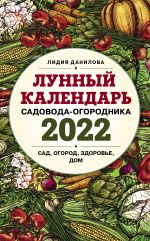 ЛИДИЯ ДАНИЛОВА

ЛУННЫЙ КАЛЕНДАРЬ
САДОВОДА-ОГОРОДНИКА
2022

САД, ОГОРОД, ЗДОРОВЬЕ, ДОМ